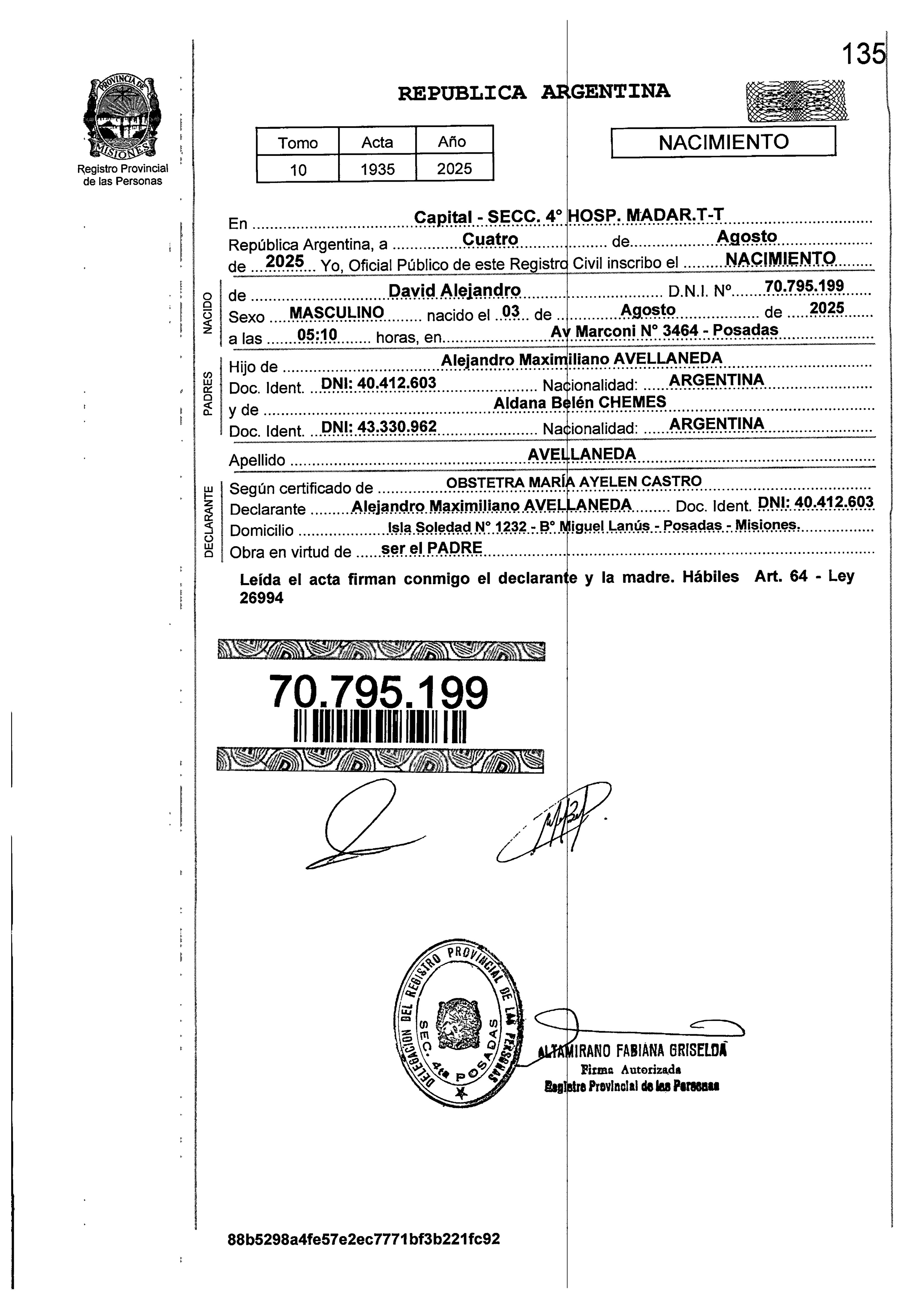 135

PROVINCIA DE MISIONES
Registro Provincial de las Personas

REPUBLICA ARGENTINA

| Tomo | Acta | Año |
|---|---|---|
| 10 | 1935 | 2025 |

NACIMIENTO

En Capital - SECC. 4° HOSP. MADAR.T-T
República Argentina, a Cuatro de Agosto
de 2025 Yo, Oficial Público de este Registro Civil inscribo el NACIMIENTO

NACIDO
de David Alejandro D.N.I. N° 70.795.199
Sexo MASCULINO nacido el 03 de Agosto de 2025
a las 05:10 horas, en Av Marconi N° 3464 - Posadas

PADRES
Hijo de Alejandro Maximiliano AVELLANEDA
Doc. Ident. DNI: 40.412.603 Nacionalidad: ARGENTINA
y de Aldana Belén CHEMES
Doc. Ident. DNI: 43.330.962 Nacionalidad: ARGENTINA

Apellido AVELLANEDA

DECLARANTE
Según certificado de OBSTETRA MARÍA AYELEN CASTRO
Declarante Alejandro Maximiliano AVELLANEDA Doc. Ident. DNI: 40.412.603
Domicilio Isla Soledad N° 1232 - B° Miguel Lanús - Posadas - Misiones.
Obra en virtud de ser el PADRE

Leída el acta firman conmigo el declarante y la madre. Hábiles Art. 64 - Ley 26994

70.795.199

DELEGACION DEL REGISTRO PROVINCIAL DE LAS PERSONAS
SEC. 4ta POSADAS

ALTAMIRANO FABIANA GRISELDA
Firma Autorizada
Registro Provincial de las Personas

88b5298a4fe57e2ec7771bf3b221fc92